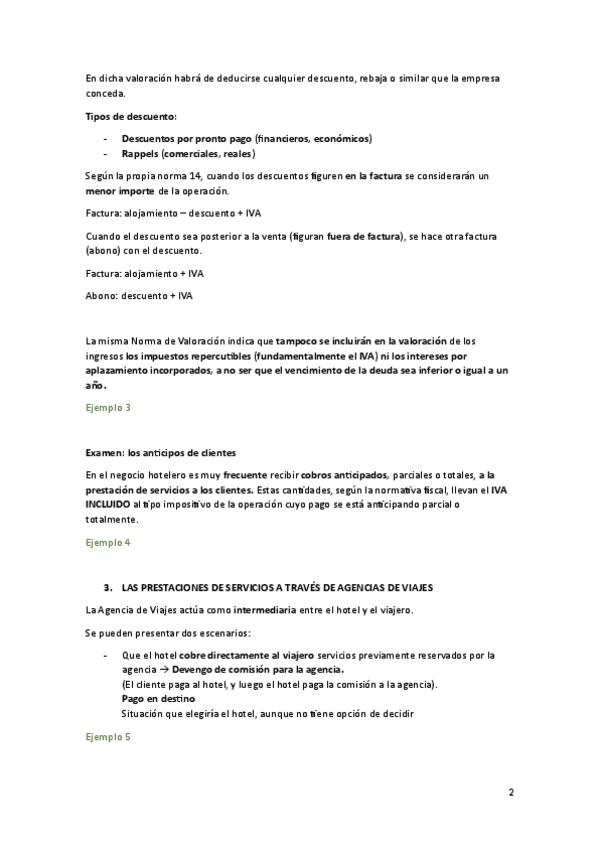 En dicha valoración habrá de deducirse cualquier descuento, rebaja o similar que la empresa conceda.

Tipos de descuento:

- Descuentos por pronto pago (financieros, económicos)
- Rappels (comerciales, reales)

Según la propia norma 14, cuando los descuentos figuren en la factura se considerarán un menor importe de la operación.

Factura: alojamiento – descuento + IVA

Cuando el descuento sea posterior a la venta (figuran fuera de factura), se hace otra factura (abono) con el descuento.

Factura: alojamiento + IVA

Abono: descuento + IVA

La misma Norma de Valoración indica que tampoco se incluirán en la valoración de los ingresos los impuestos repercutibles (fundamentalmente el IVA) ni los intereses por aplazamiento incorporados, a no ser que el vencimiento de la deuda sea inferior o igual a un año.

Ejemplo 3

Examen: los anticipos de clientes

En el negocio hotelero es muy frecuente recibir cobros anticipados, parciales o totales, a la prestación de servicios a los clientes. Estas cantidades, según la normativa fiscal, llevan el IVA INCLUIDO al tipo impositivo de la operación cuyo pago se está anticipando parcial o totalmente.

Ejemplo 4

3. LAS PRESTACIONES DE SERVICIOS A TRAVÉS DE AGENCIAS DE VIAJES

La Agencia de Viajes actúa como intermediaria entre el hotel y el viajero.

Se pueden presentar dos escenarios:

- Que el hotel cobre directamente al viajero servicios previamente reservados por la agencia → Devengo de comisión para la agencia.
(El cliente paga al hotel, y luego el hotel paga la comisión a la agencia).
Pago en destino
Situación que elegiría el hotel, aunque no tiene opción de decidir

Ejemplo 5

2